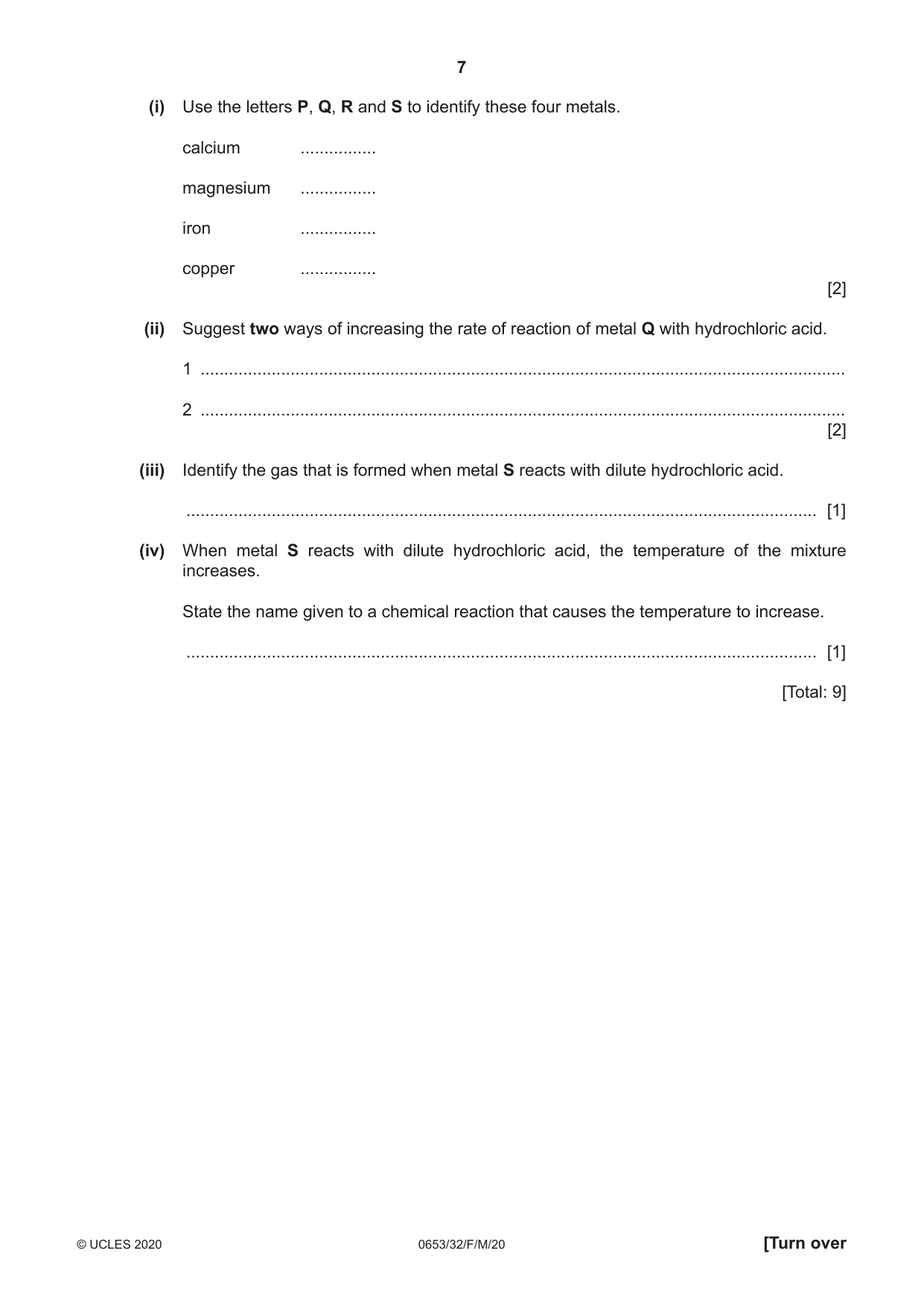 7

(i) Use the letters P, Q, R and S to identify these four metals.

calcium ____

magnesium ____

iron ____

copper ____

[2]

(ii) Suggest two ways of increasing the rate of reaction of metal Q with hydrochloric acid.

1 ____

2 ____

[2]

(iii) Identify the gas that is formed when metal S reacts with dilute hydrochloric acid.

____ [1]

(iv) When metal S reacts with dilute hydrochloric acid, the temperature of the mixture increases.

State the name given to a chemical reaction that causes the temperature to increase.

____ [1]

[Total: 9]

© UCLES 2020 0653/32/F/M/20 [Turn over